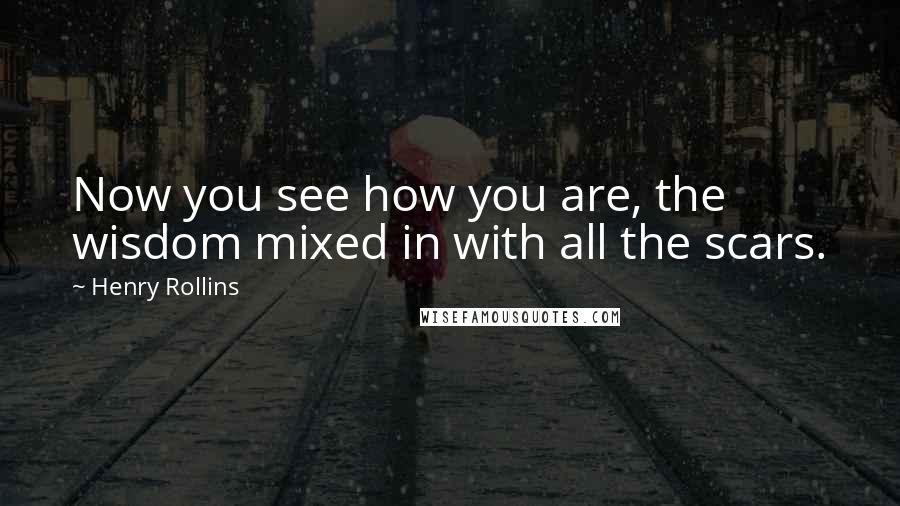 Now you see how you are, the wisdom mixed in with all the scars.

~ Henry Rollins

WISEFAMOUSQUOTES.COM